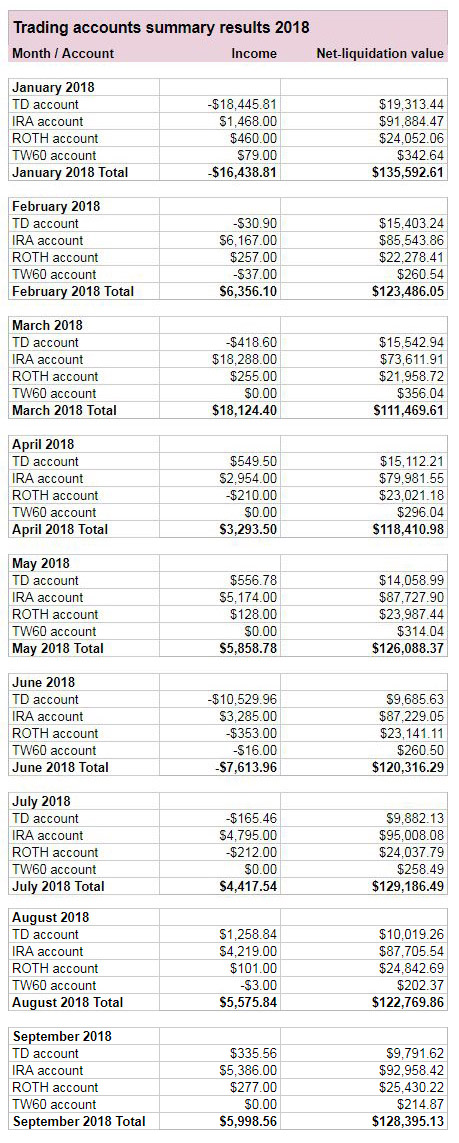 Trading accounts summary results 2018

| Month / Account | Income | Net-liquidation value |
|---|---|---|
| **January 2018** | | |
| TD account | -$18,445.81 | $19,313.44 |
| IRA account | $1,468.00 | $91,884.47 |
| ROTH account | $460.00 | $24,052.06 |
| TW60 account | $79.00 | $342.64 |
| **January 2018 Total** | **-$16,438.81** | **$135,592.61** |
| **February 2018** | | |
| TD account | -$30.90 | $15,403.24 |
| IRA account | $6,167.00 | $85,543.86 |
| ROTH account | $257.00 | $22,278.41 |
| TW60 account | -$37.00 | $260.54 |
| **February 2018 Total** | **$6,356.10** | **$123,486.05** |
| **March 2018** | | |
| TD account | -$418.60 | $15,542.94 |
| IRA account | $18,288.00 | $73,611.91 |
| ROTH account | $255.00 | $21,958.72 |
| TW60 account | $0.00 | $356.04 |
| **March 2018 Total** | **$18,124.40** | **$111,469.61** |
| **April 2018** | | |
| TD account | $549.50 | $15,112.21 |
| IRA account | $2,954.00 | $79,981.55 |
| ROTH account | -$210.00 | $23,021.18 |
| TW60 account | $0.00 | $296.04 |
| **April 2018 Total** | **$3,293.50** | **$118,410.98** |
| **May 2018** | | |
| TD account | $556.78 | $14,058.99 |
| IRA account | $5,174.00 | $87,727.90 |
| ROTH account | $128.00 | $23,987.44 |
| TW60 account | $0.00 | $314.04 |
| **May 2018 Total** | **$5,858.78** | **$126,088.37** |
| **June 2018** | | |
| TD account | -$10,529.96 | $9,685.63 |
| IRA account | $3,285.00 | $87,229.05 |
| ROTH account | -$353.00 | $23,141.11 |
| TW60 account | -$16.00 | $260.50 |
| **June 2018 Total** | **-$7,613.96** | **$120,316.29** |
| **July 2018** | | |
| TD account | -$165.46 | $9,882.13 |
| IRA account | $4,795.00 | $95,008.08 |
| ROTH account | -$212.00 | $24,037.79 |
| TW60 account | $0.00 | $258.49 |
| **July 2018 Total** | **$4,417.54** | **$129,186.49** |
| **August 2018** | | |
| TD account | $1,258.84 | $10,019.26 |
| IRA account | $4,219.00 | $87,705.54 |
| ROTH account | $101.00 | $24,842.69 |
| TW60 account | -$3.00 | $202.37 |
| **August 2018 Total** | **$5,575.84** | **$122,769.86** |
| **September 2018** | | |
| TD account | $335.56 | $9,791.62 |
| IRA account | $5,386.00 | $92,958.42 |
| ROTH account | $277.00 | $25,430.22 |
| TW60 account | $0.00 | $214.87 |
| **September 2018 Total** | **$5,998.56** | **$128,395.13** |